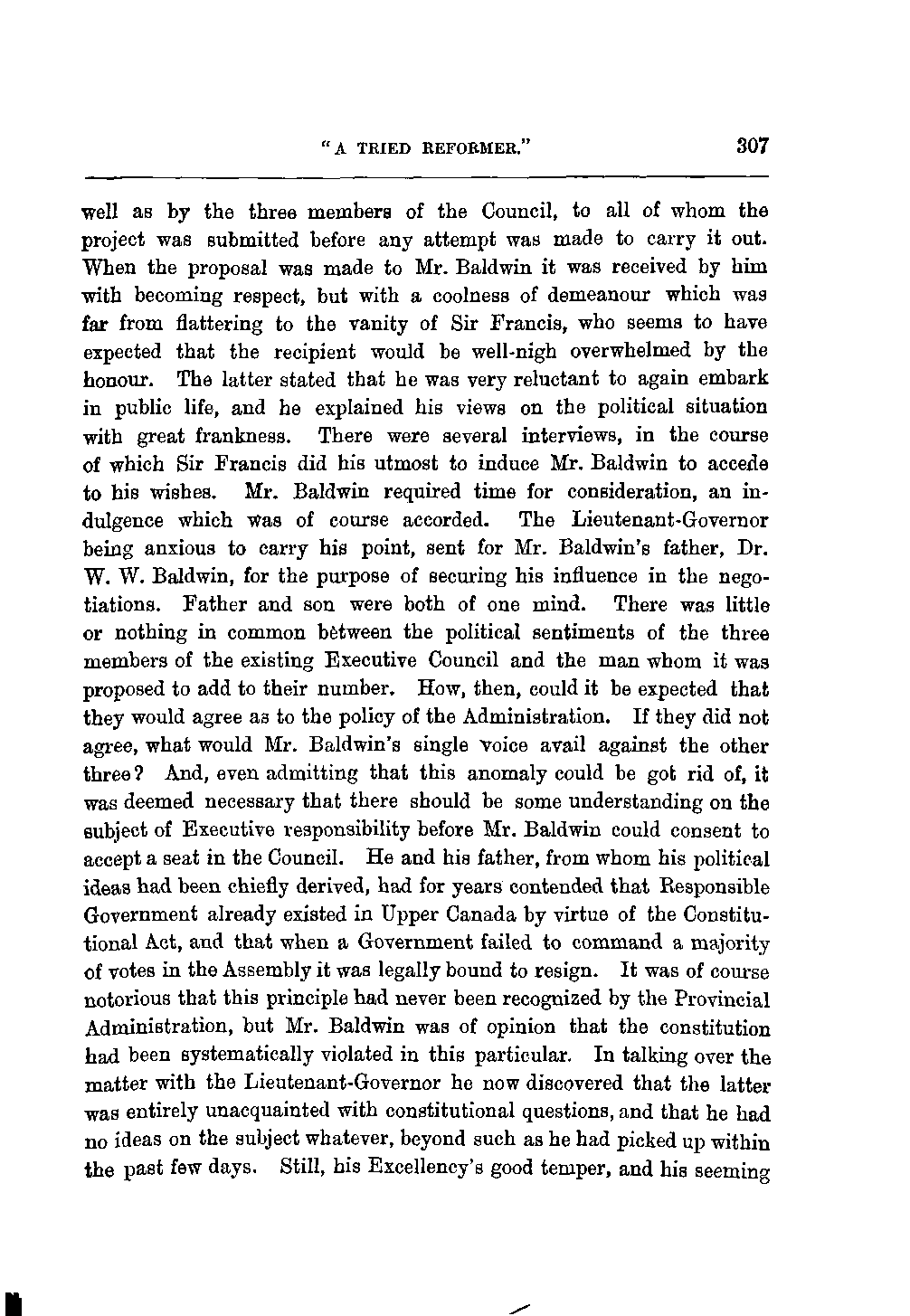 "A TRIED REFORMER." 307

well as by the three members of the Council, to all of whom the project was submitted before any attempt was made to carry it out. When the proposal was made to Mr. Baldwin it was received by him with becoming respect, but with a coolness of demeanour which was far from flattering to the vanity of Sir Francis, who seems to have expected that the recipient would be well-nigh overwhelmed by the honour. The latter stated that he was very reluctant to again embark in public life, and he explained his views on the political situation with great frankness. There were several interviews, in the course of which Sir Francis did his utmost to induce Mr. Baldwin to accede to his wishes. Mr. Baldwin required time for consideration, an indulgence which was of course accorded. The Lieutenant-Governor being anxious to carry his point, sent for Mr. Baldwin's father, Dr. W. W. Baldwin, for the purpose of securing his influence in the negotiations. Father and son were both of one mind. There was little or nothing in common between the political sentiments of the three members of the existing Executive Council and the man whom it was proposed to add to their number. How, then, could it be expected that they would agree as to the policy of the Administration. If they did not agree, what would Mr. Baldwin's single voice avail against the other three? And, even admitting that this anomaly could be got rid of, it was deemed necessary that there should be some understanding on the subject of Executive responsibility before Mr. Baldwin could consent to accept a seat in the Council. He and his father, from whom his political ideas had been chiefly derived, had for years contended that Responsible Government already existed in Upper Canada by virtue of the Constitutional Act, and that when a Government failed to command a majority of votes in the Assembly it was legally bound to resign. It was of course notorious that this principle had never been recognized by the Provincial Administration, but Mr. Baldwin was of opinion that the constitution had been systematically violated in this particular. In talking over the matter with the Lieutenant-Governor he now discovered that the latter was entirely unacquainted with constitutional questions, and that he had no ideas on the subject whatever, beyond such as he had picked up within the past few days. Still, his Excellency's good temper, and his seeming